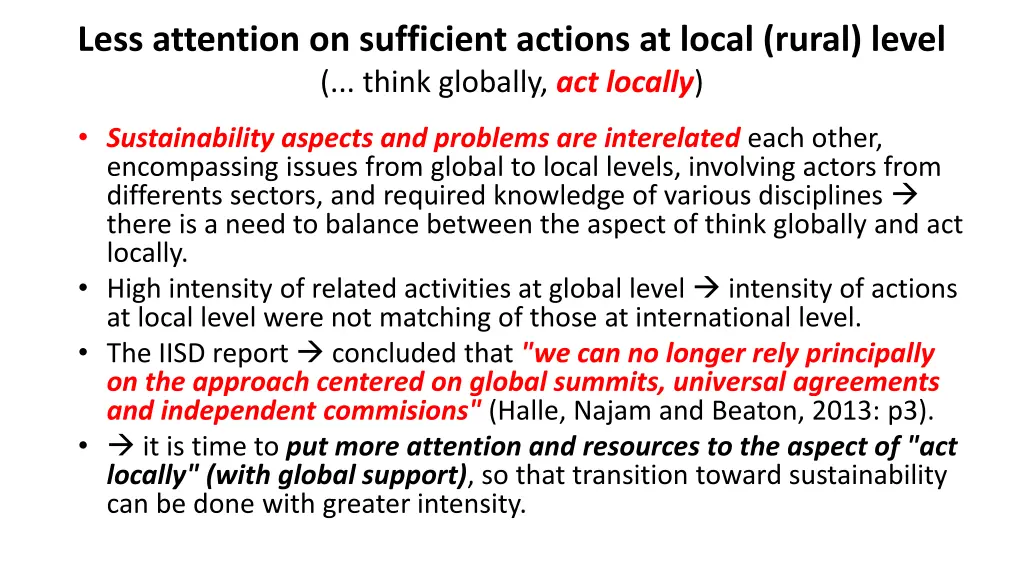 Less attention on sufficient actions at local (rural) level
(... think globally, act locally)

• Sustainability aspects and problems are interelated each other, encompassing issues from global to local levels, involving actors from differents sectors, and required knowledge of various disciplines → there is a need to balance between the aspect of think globally and act locally.
• High intensity of related activities at global level → intensity of actions at local level were not matching of those at international level.
• The IISD report → concluded that "we can no longer rely principally on the approach centered on global summits, universal agreements and independent commisions" (Halle, Najam and Beaton, 2013: p3).
• → it is time to put more attention and resources to the aspect of "act locally" (with global support), so that transition toward sustainability can be done with greater intensity.